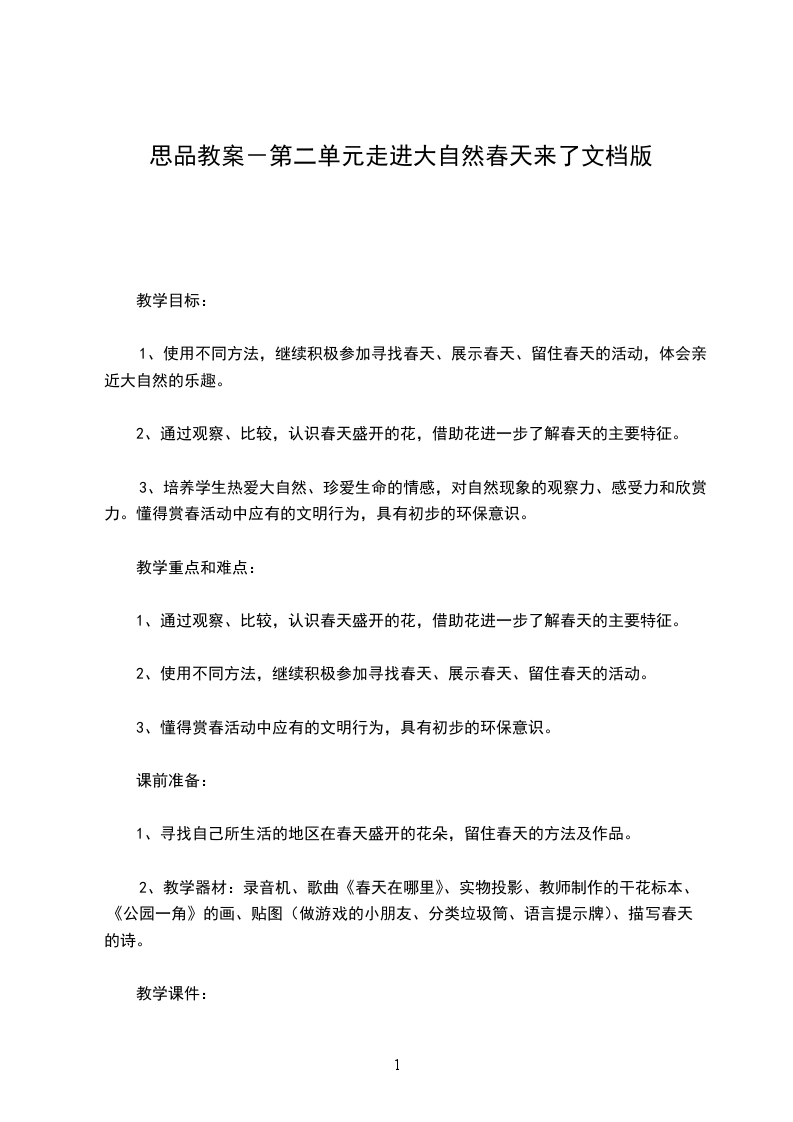 思品教案－第二单元走进大自然春天来了文档版

教学目标：

1、使用不同方法，继续积极参加寻找春天、展示春天、留住春天的活动，体会亲近大自然的乐趣。

2、通过观察、比较，认识春天盛开的花，借助花进一步了解春天的主要特征。

3、培养学生热爱大自然、珍爱生命的情感，对自然现象的观察力、感受力和欣赏力。懂得赏春活动中应有的文明行为，具有初步的环保意识。

教学重点和难点：

1、通过观察、比较，认识春天盛开的花，借助花进一步了解春天的主要特征。

2、使用不同方法，继续积极参加寻找春天、展示春天、留住春天的活动。

3、懂得赏春活动中应有的文明行为，具有初步的环保意识。

课前准备：

1、寻找自己所生活的地区在春天盛开的花朵，留住春天的方法及作品。

2、教学器材：录音机、歌曲《春天在哪里》、实物投影、教师制作的干花标本、《公园一角》的画、贴图（做游戏的小朋友、分类垃圾筒、语言提示牌）、描写春天的诗。

教学课件：

1